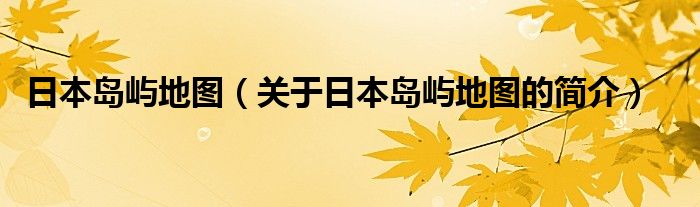 日本岛屿地图（关于日本岛屿地图的简介）